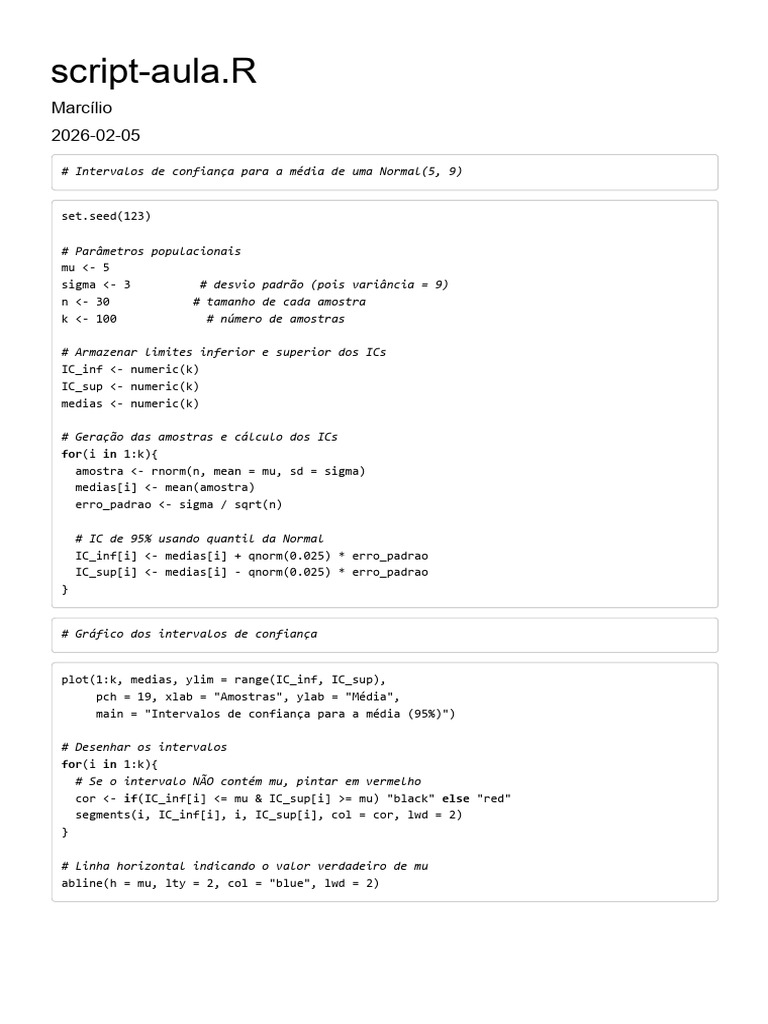 script-aula.R

Marcílio

2026-02-05

# Intervalos de confiança para a média de uma Normal(5, 9)

set.seed(123)

# Parâmetros populacionais
mu <- 5
sigma <- 3          # desvio padrão (pois variância = 9)
n <- 30            # tamanho de cada amostra
k <- 100             # número de amostras

# Armazenar limites inferior e superior dos ICs
IC_inf <- numeric(k)
IC_sup <- numeric(k)
medias <- numeric(k)

# Geração das amostras e cálculo dos ICs
for(i in 1:k){
  amostra <- rnorm(n, mean = mu, sd = sigma)
  medias[i] <- mean(amostra)
  erro_padrao <- sigma / sqrt(n)

  # IC de 95% usando quantil da Normal
  IC_inf[i] <- medias[i] + qnorm(0.025) * erro_padrao
  IC_sup[i] <- medias[i] - qnorm(0.025) * erro_padrao
}

# Gráfico dos intervalos de confiança

plot(1:k, medias, ylim = range(IC_inf, IC_sup),
     pch = 19, xlab = "Amostras", ylab = "Média",
     main = "Intervalos de confiança para a média (95%)")

# Desenhar os intervalos
for(i in 1:k){
  # Se o intervalo NÃO contém mu, pintar em vermelho
  cor <- if(IC_inf[i] <= mu & IC_sup[i] >= mu) "black" else "red"
  segments(i, IC_inf[i], i, IC_sup[i], col = cor, lwd = 2)
}

# Linha horizontal indicando o valor verdadeiro de mu
abline(h = mu, lty = 2, col = "blue", lwd = 2)